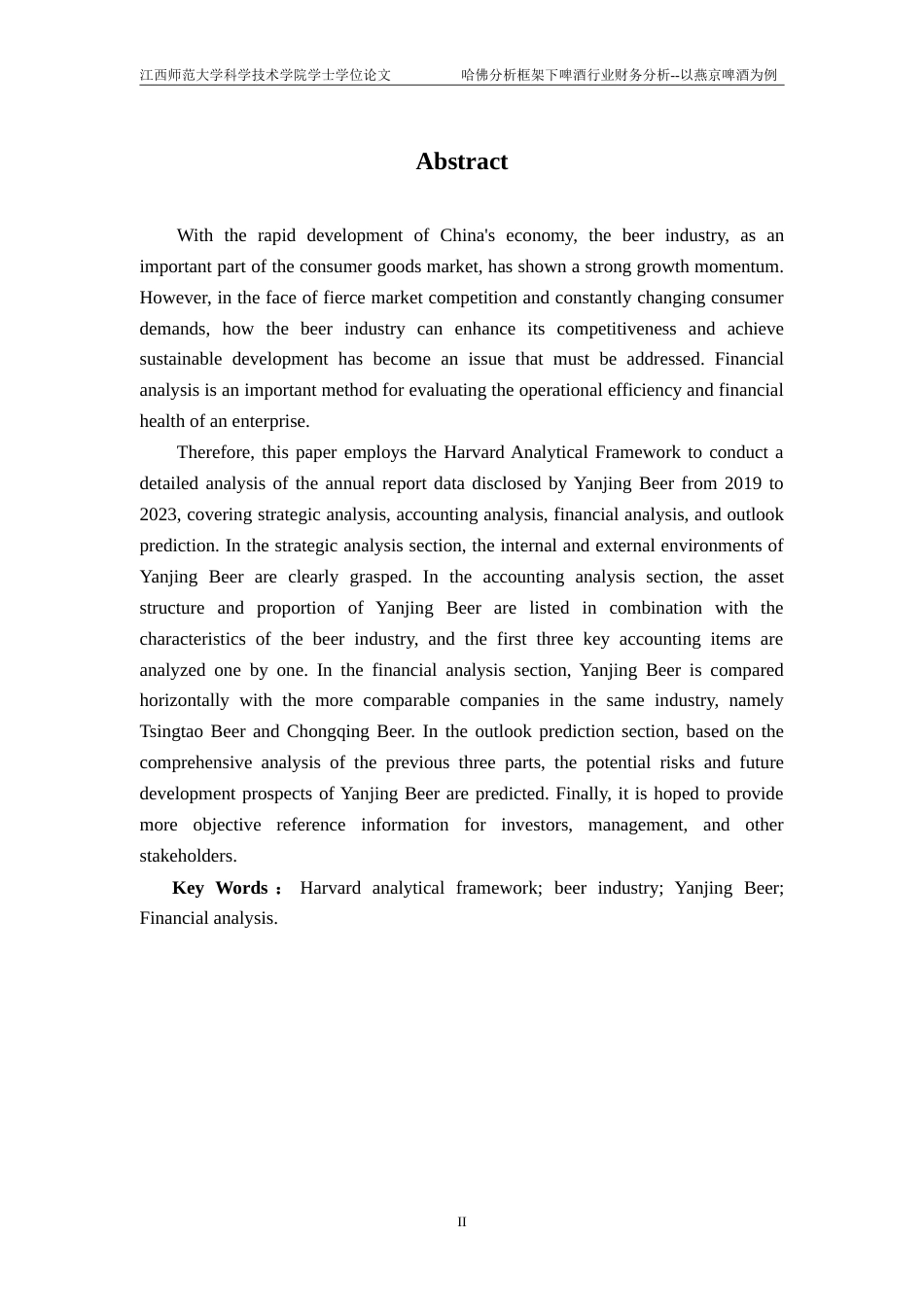 江西师范大学科学技术学院学士学位论文 哈佛分析框架下啤酒行业财务分析--以燕京啤酒为例

Abstract

With the rapid development of China's economy, the beer industry, as an important part of the consumer goods market, has shown a strong growth momentum. However, in the face of fierce market competition and constantly changing consumer demands, how the beer industry can enhance its competitiveness and achieve sustainable development has become an issue that must be addressed. Financial analysis is an important method for evaluating the operational efficiency and financial health of an enterprise.

Therefore, this paper employs the Harvard Analytical Framework to conduct a detailed analysis of the annual report data disclosed by Yanjing Beer from 2019 to 2023, covering strategic analysis, accounting analysis, financial analysis, and outlook prediction. In the strategic analysis section, the internal and external environments of Yanjing Beer are clearly grasped. In the accounting analysis section, the asset structure and proportion of Yanjing Beer are listed in combination with the characteristics of the beer industry, and the first three key accounting items are analyzed one by one. In the financial analysis section, Yanjing Beer is compared horizontally with the more comparable companies in the same industry, namely Tsingtao Beer and Chongqing Beer. In the outlook prediction section, based on the comprehensive analysis of the previous three parts, the potential risks and future development prospects of Yanjing Beer are predicted. Finally, it is hoped to provide more objective reference information for investors, management, and other stakeholders.

Key Words： Harvard analytical framework; beer industry; Yanjing Beer; Financial analysis.

II